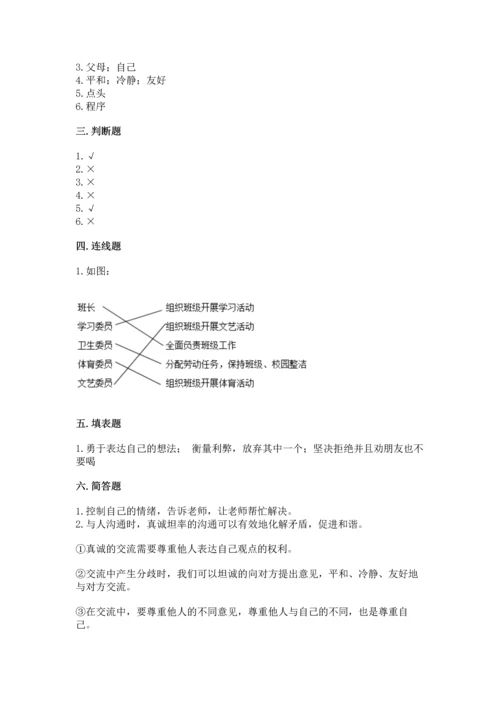 3. 父母；自己
4. 平和；冷静；友好
5. 点头
6. 程序

三. 判断题

1. √
2. ×
3. ×
4. ×
5. √
6. ×

四. 连线题

1. 如图：

班长
学习委员
卫生委员
体育委员
文艺委员

组织班级开展学习活动
组织班级开展文艺活动
全面负责班级工作
分配劳动任务，保持班级、校园整洁
组织班级开展体育活动

五. 填表题

1. 勇于表达自己的想法； 衡量利弊，放弃其中一个；坚决拒绝并且劝朋友也不要喝

六. 简答题

1. 控制自己的情绪，告诉老师，让老师帮忙解决。
2. 与人沟通时，真诚坦率的沟通可以有效地化解矛盾，促进和谐。

①真诚的交流需要尊重他人表达自己观点的权利。

②交流中产生分歧时，我们可以坦诚的向对方提出意见，平和、冷静、友好地与对方交流。

③在交流中，要尊重他人的不同意见，尊重他人与自己的不同，也是尊重自己。